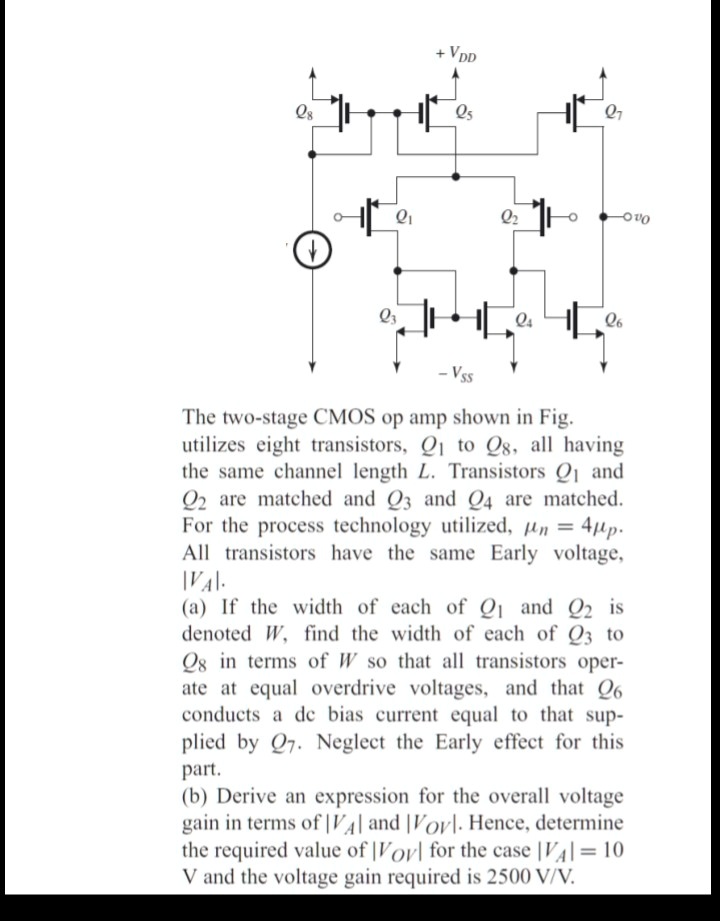 $+V_{DD}$

$Q_8$ $Q_5$ $Q_7$

$Q_1$ $Q_2$ $v_O$

$Q_3$ $Q_4$ $Q_6$

$-V_{SS}$

The two-stage CMOS op amp shown in Fig. utilizes eight transistors, $Q_1$ to $Q_8$, all having the same channel length $L$. Transistors $Q_1$ and $Q_2$ are matched and $Q_3$ and $Q_4$ are matched. For the process technology utilized, $\mu_n = 4\mu_p$. All transistors have the same Early voltage, $|V_A|$.
(a) If the width of each of $Q_1$ and $Q_2$ is denoted $W$, find the width of each of $Q_3$ to $Q_8$ in terms of $W$ so that all transistors operate at equal overdrive voltages, and that $Q_6$ conducts a dc bias current equal to that supplied by $Q_7$. Neglect the Early effect for this part.
(b) Derive an expression for the overall voltage gain in terms of $|V_A|$ and $|V_{OV}|$. Hence, determine the required value of $|V_{OV}|$ for the case $|V_A| = 10$ V and the voltage gain required is 2500 V/V.